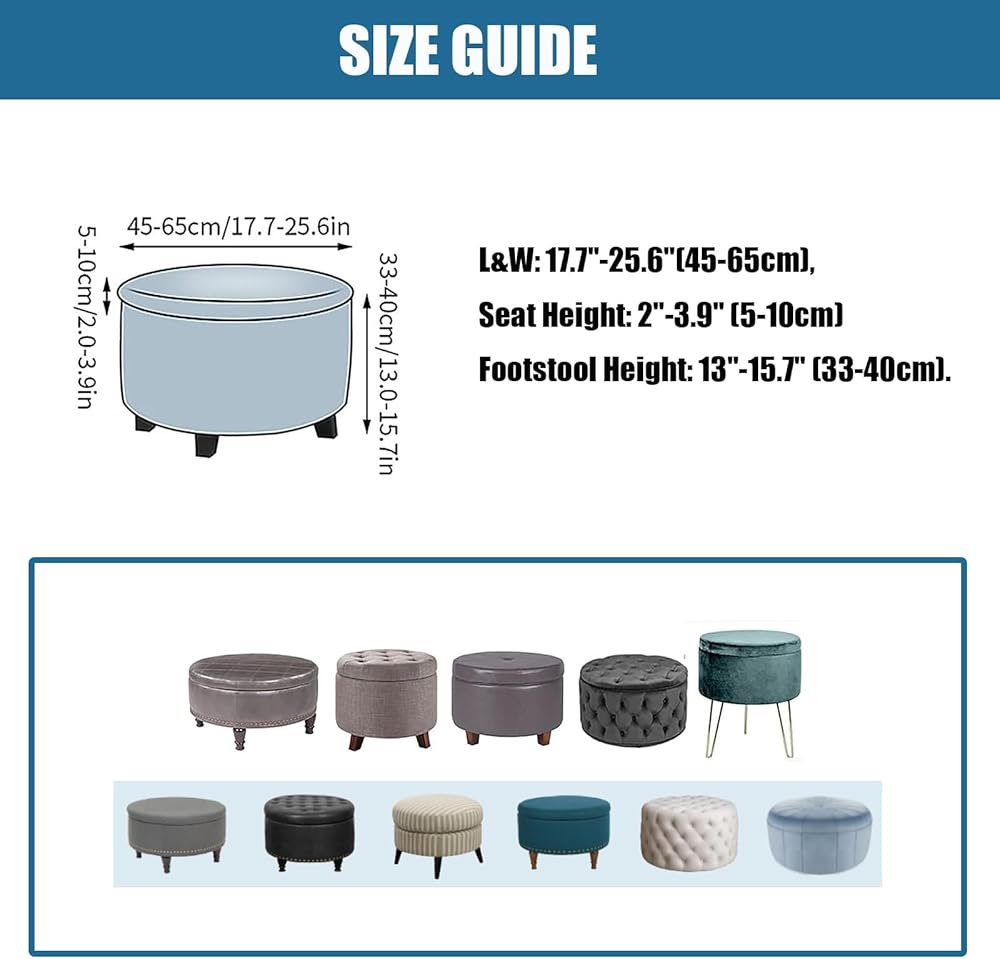 SIZE GUIDE

45-65cm/17.7-25.6in

5-10cm/2.0-3.9in

33-40cm/13.0-15.7in

L&W: 17.7"-25.6"(45-65cm),

Seat Height: 2"-3.9" (5-10cm)

Footstool Height: 13"-15.7" (33-40cm).